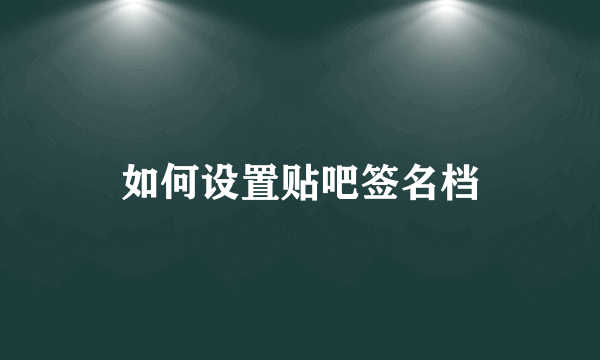 如何设置贴吧签名档